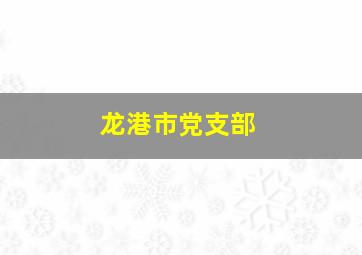 龙港市党支部